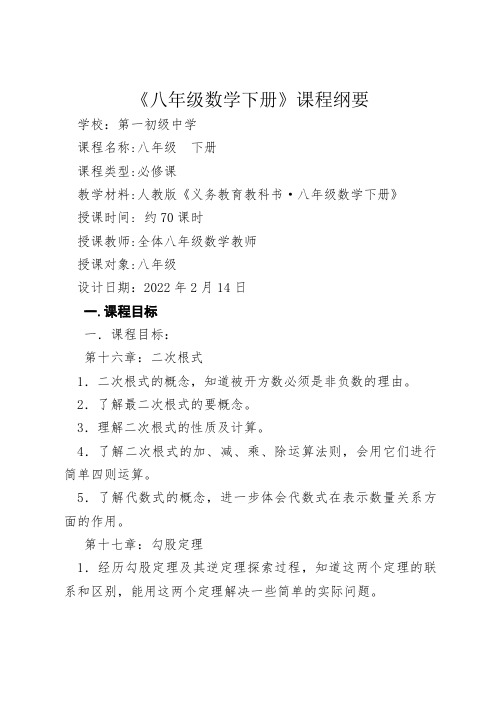 《八年级数学下册》课程纲要

学校：第一初级中学

课程名称:八年级　下册

课程类型:必修课

教学材料:人教版《义务教育教科书·八年级数学下册》

授课时间：约70课时

授课教师:全体八年级数学教师

授课对象:八年级

设计日期：2022年2月14日

一.课程目标

一．课程目标：

第十六章：二次根式

1．二次根式的概念，知道被开方数必须是非负数的理由。

2．了解最二次根式的要概念。

3．理解二次根式的性质及计算。

4．了解二次根式的加、减、乘、除运算法则，会用它们进行简单四则运算。

5．了解代数式的概念，进一步体会代数式在表示数量关系方面的作用。

第十七章：勾股定理

1．经历勾股定理及其逆定理探索过程，知道这两个定理的联系和区别，能用这两个定理解决一些简单的实际问题。